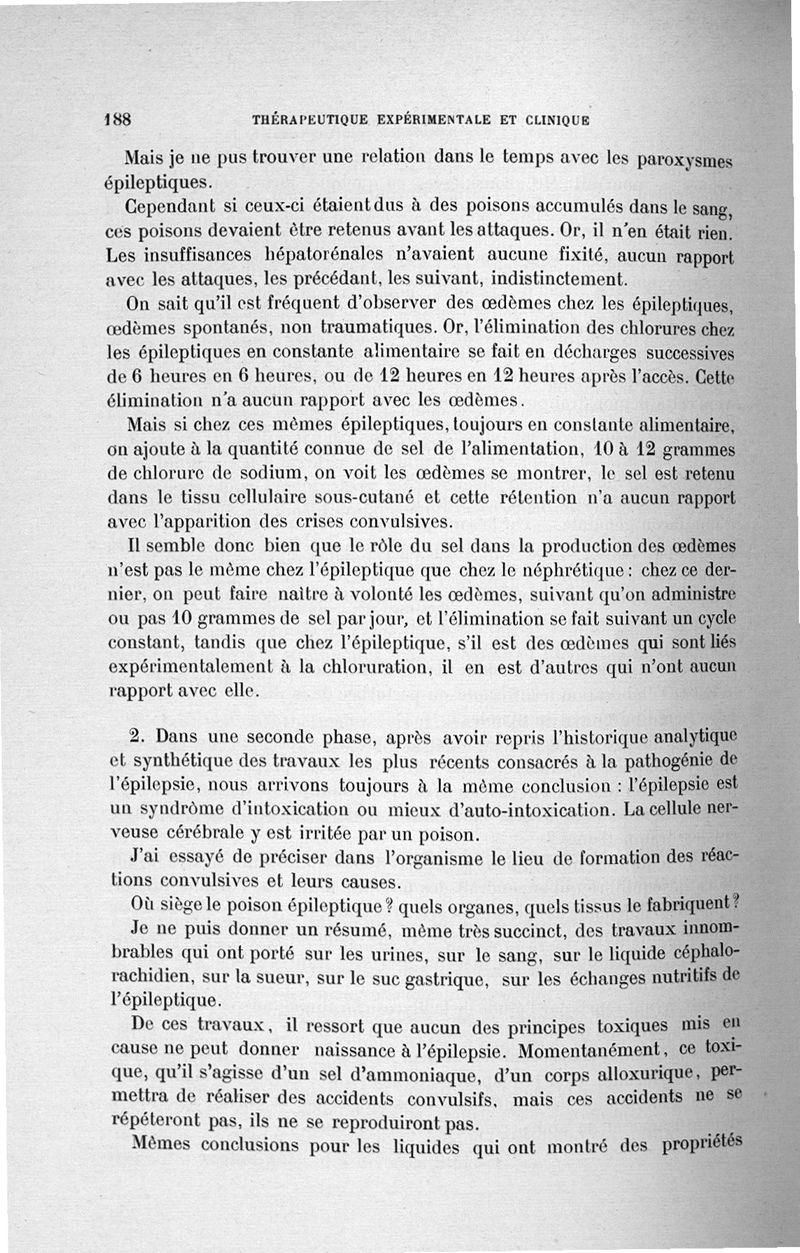 188 THÉRAPEUTIQUE EXPÉRIMENTALE ET CLINIQUE

Mais je ne pus trouver une relation dans le temps avec les paroxysmes épileptiques.

Cependant si ceux-ci étaient dus à des poisons accumulés dans le sang, ces poisons devaient être retenus avant les attaques. Or, il n'en était rien. Les insuffisances hépatorénales n'avaient aucune fixité, aucun rapport avec les attaques, les précédant, les suivant, indistinctement.

On sait qu'il est fréquent d'observer des œdèmes chez les épileptiques, œdèmes spontanés, non traumatiques. Or, l'élimination des chlorures chez les épileptiques en constante alimentaire se fait en décharges successives de 6 heures en 6 heures, ou de 12 heures en 12 heures après l'accès. Cette élimination n'a aucun rapport avec les œdèmes.

Mais si chez ces mêmes épileptiques, toujours en constante alimentaire, on ajoute à la quantité connue de sel de l'alimentation, 10 à 12 grammes de chlorure de sodium, on voit les œdèmes se montrer, le sel est retenu dans le tissu cellulaire sous-cutané et cette rétention n'a aucun rapport avec l'apparition des crises convulsives.

Il semble donc bien que le rôle du sel dans la production des œdèmes n'est pas le même chez l'épileptique que chez le néphrétique : chez ce dernier, on peut faire naître à volonté les œdèmes, suivant qu'on administre ou pas 10 grammes de sel par jour, et l'élimination se fait suivant un cycle constant, tandis que chez l'épileptique, s'il est des œdèmes qui sont liés expérimentalement à la chloruration, il en est d'autres qui n'ont aucun rapport avec elle.

2. Dans une seconde phase, après avoir repris l'historique analytique et synthétique des travaux les plus récents consacrés à la pathogénie de l'épilepsie, nous arrivons toujours à la même conclusion : l'épilepsie est un syndrôme d'intoxication ou mieux d'auto-intoxication. La cellule nerveuse cérébrale y est irritée par un poison.

J'ai essayé de préciser dans l'organisme le lieu de formation des réactions convulsives et leurs causes.

Où siège le poison épileptique ? quels organes, quels tissus le fabriquent ?

Je ne puis donner un résumé, même très succinct, des travaux innombrables qui ont porté sur les urines, sur le sang, sur le liquide céphalorachidien, sur la sueur, sur le suc gastrique, sur les échanges nutritifs de l'épileptique.

De ces travaux, il ressort que aucun des principes toxiques mis en cause ne peut donner naissance à l'épilepsie. Momentanément, ce toxique, qu'il s'agisse d'un sel d'ammoniaque, d'un corps alloxurique, permettra de réaliser des accidents convulsifs, mais ces accidents ne se répéteront pas, ils ne se reproduiront pas.

Mêmes conclusions pour les liquides qui ont montré des propriétés